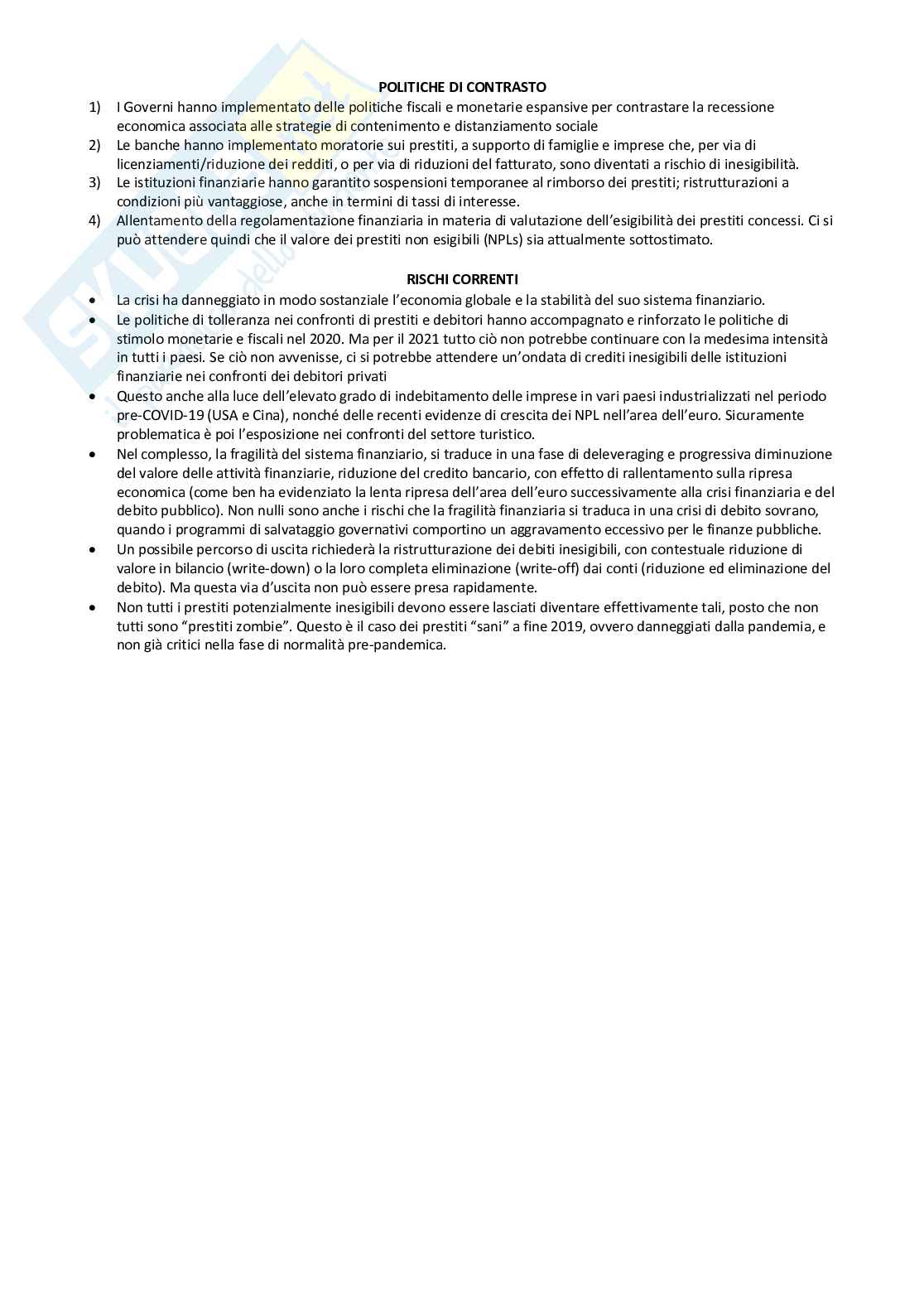 POLITICHE DI CONTRASTO

1) I Governi hanno implementato delle politiche fiscali e monetarie espansive per contrastare la recessione economica associata alle strategie di contenimento e distanziamento sociale
2) Le banche hanno implementato moratorie sui prestiti, a supporto di famiglie e imprese che, per via di licenziamenti/riduzione dei redditi, o per via di riduzioni del fatturato, sono diventati a rischio di inesigibilità.
3) Le istituzioni finanziarie hanno garantito sospensioni temporanee al rimborso dei prestiti; ristrutturazioni a condizioni più vantaggiose, anche in termini di tassi di interesse.
4) Allentamento della regolamentazione finanziaria in materia di valutazione dell'esigibilità dei prestiti concessi. Ci si può attendere quindi che il valore dei prestiti non esigibili (NPLs) sia attualmente sottostimato.

RISCHI CORRENTI

• La crisi ha danneggiato in modo sostanziale l'economia globale e la stabilità del suo sistema finanziario.
• Le politiche di tolleranza nei confronti di prestiti e debitori hanno accompagnato e rinforzato le politiche di stimolo monetarie e fiscali nel 2020. Ma per il 2021 tutto ciò non potrebbe continuare con la medesima intensità in tutti i paesi. Se ciò non avvenisse, ci si potrebbe attendere un'ondata di crediti inesigibili delle istituzioni finanziarie nei confronti dei debitori privati
• Questo anche alla luce dell'elevato grado di indebitamento delle imprese in vari paesi industrializzati nel periodo pre-COVID-19 (USA e Cina), nonché delle recenti evidenze di crescita dei NPL nell'area dell'euro. Sicuramente problematica è poi l'esposizione nei confronti del settore turistico.
• Nel complesso, la fragilità del sistema finanziario, si traduce in una fase di deleveraging e progressiva diminuzione del valore delle attività finanziarie, riduzione del credito bancario, con effetto di rallentamento sulla ripresa economica (come ben ha evidenziato la lenta ripresa dell'area dell'euro successivamente alla crisi finanziaria e del debito pubblico). Non nulli sono anche i rischi che la fragilità finanziaria si traduca in una crisi di debito sovrano, quando i programmi di salvataggio governativi comportino un aggravamento eccessivo per le finanze pubbliche.
• Un possibile percorso di uscita richiederà la ristrutturazione dei debiti inesigibili, con contestuale riduzione di valore in bilancio (write-down) o la loro completa eliminazione (write-off) dai conti (riduzione ed eliminazione del debito). Ma questa via d'uscita non può essere presa rapidamente.
• Non tutti i prestiti potenzialmente inesigibili devono essere lasciati diventare effettivamente tali, posto che non tutti sono "prestiti zombie". Questo è il caso dei prestiti "sani" a fine 2019, ovvero danneggiati dalla pandemia, e non già critici nella fase di normalità pre-pandemica.